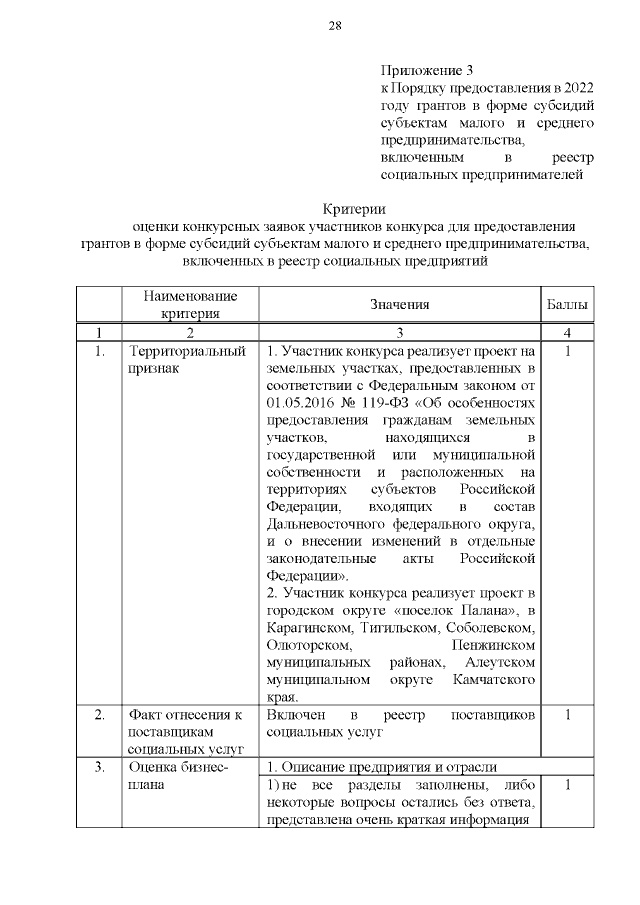 28

Приложение 3
к Порядку предоставления в 2022 году грантов в форме субсидий субъектам малого и среднего предпринимательства, включенным в реестр социальных предпринимателей

Критерии
оценки конкурсных заявок участников конкурса для предоставления грантов в форме субсидий субъектам малого и среднего предпринимательства, включенных в реестр социальных предприятий

| | Наименование критерия | Значения | Баллы |
|---|---|---|---|
| 1 | 2 | 3 | 4 |
| 1. | Территориальный признак | 1. Участник конкурса реализует проект на земельных участках, предоставленных в соответствии с Федеральным законом от 01.05.2016 № 119-ФЗ «Об особенностях предоставления гражданам земельных участков, находящихся в государственной или муниципальной собственности и расположенных на территориях субъектов Российской Федерации, входящих в состав Дальневосточного федерального округа, и о внесении изменений в отдельные законодательные акты Российской Федерации». 2. Участник конкурса реализует проект в городском округе «поселок Палана», в Карагинском, Тигильском, Соболевском, Олюторском, Пенжинском муниципальных районах, Алеутском муниципальном округе Камчатского края. | 1 |
| 2. | Факт отнесения к поставщикам социальных услуг | Включен в реестр поставщиков социальных услуг | 1 |
| 3. | Оценка бизнес-плана | 1. Описание предприятия и отрасли | |
| | | 1) не все разделы заполнены, либо некоторые вопросы остались без ответа, представлена очень краткая информация | 1 |